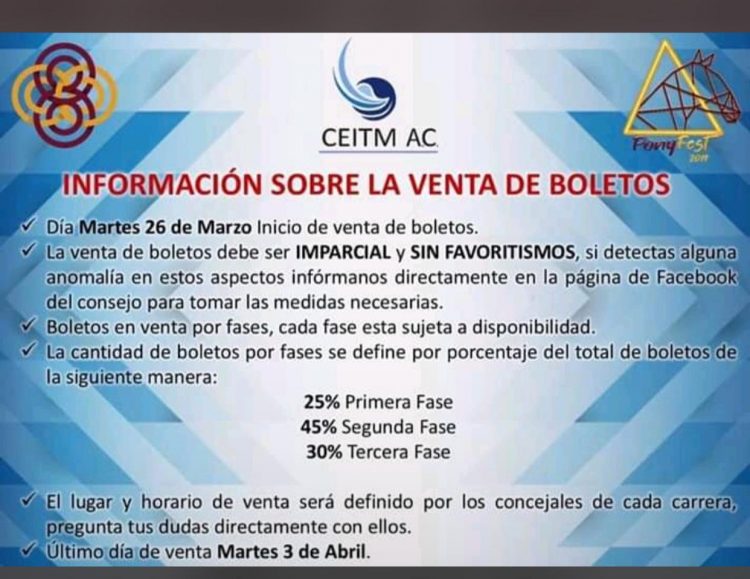 CEITM AC

PonyFest 2019

INFORMACIÓN SOBRE LA VENTA DE BOLETOS

✓ Día Martes 26 de Marzo Inicio de venta de boletos.
✓ La venta de boletos debe ser IMPARCIAL y SIN FAVORITISMOS, si detectas alguna anomalía en estos aspectos infórmanos directamente en la página de Facebook del consejo para tomar las medidas necesarias.
✓ Boletos en venta por fases, cada fase esta sujeta a disponibilidad.
✓ La cantidad de boletos por fases se define por porcentaje del total de boletos de la siguiente manera:

25% Primera Fase
45% Segunda Fase
30% Tercera Fase

✓ El lugar y horario de venta será definido por los concejales de cada carrera, pregunta tus dudas directamente con ellos.
✓ Último día de venta Martes 3 de Abril.